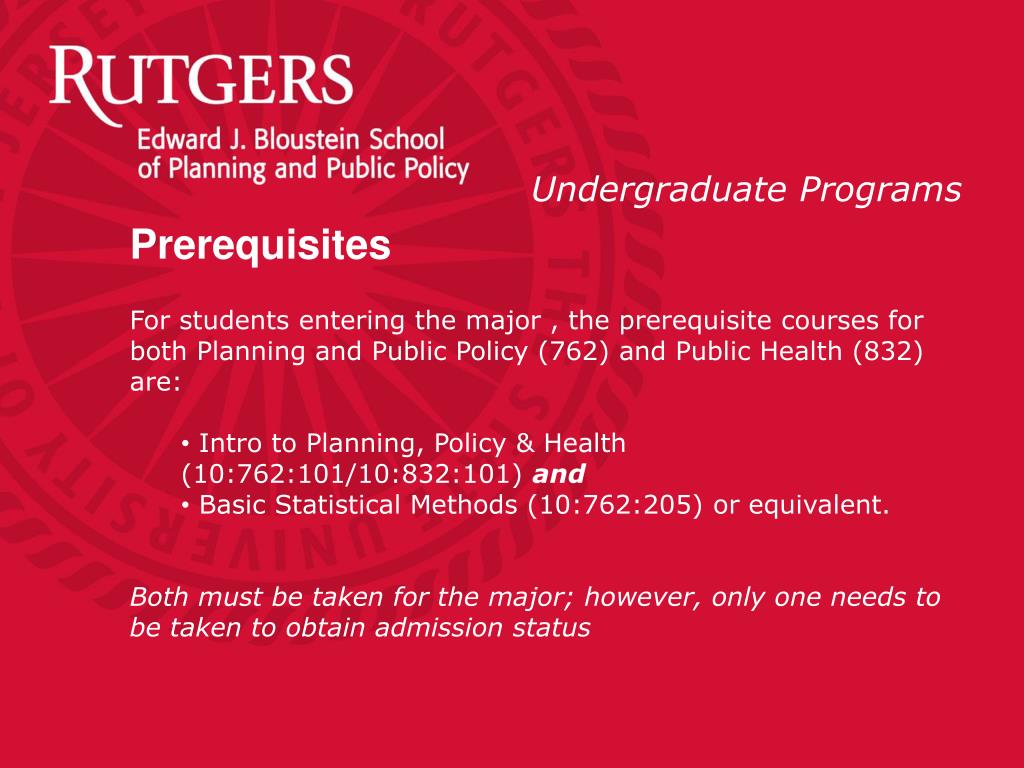 RUTGERS
Edward J. Bloustein School of Planning and Public Policy

Undergraduate Programs

Prerequisites

For students entering the major , the prerequisite courses for both Planning and Public Policy (762) and Public Health (832) are:

• Intro to Planning, Policy & Health (10:762:101/10:832:101) and
• Basic Statistical Methods (10:762:205) or equivalent.

Both must be taken for the major; however, only one needs to be taken to obtain admission status